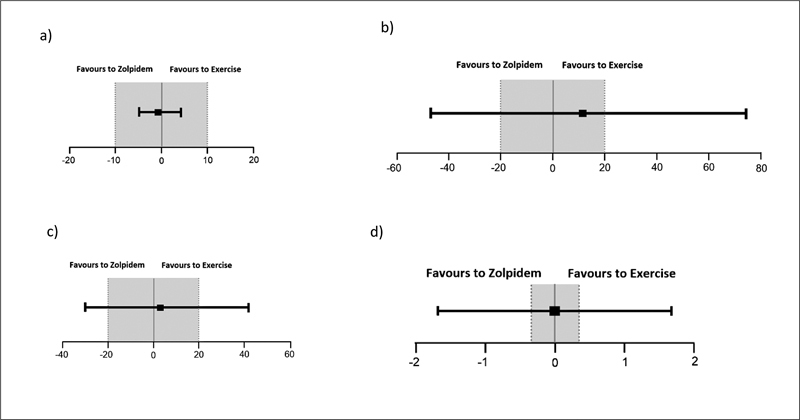 a)

Favours to Zolpidem Favours to Exercise

-20 -10 0 10 20

b)

Favours to Zolpidem Favours to Exercise

-60 -40 -20 0 20 40 60 80

c)

Favours to Zolpidem Favours to Exercise

-40 -20 0 20 40 60

d)

Favours to Zolpidem Favours to Exercise

-2 -1 0 1 2